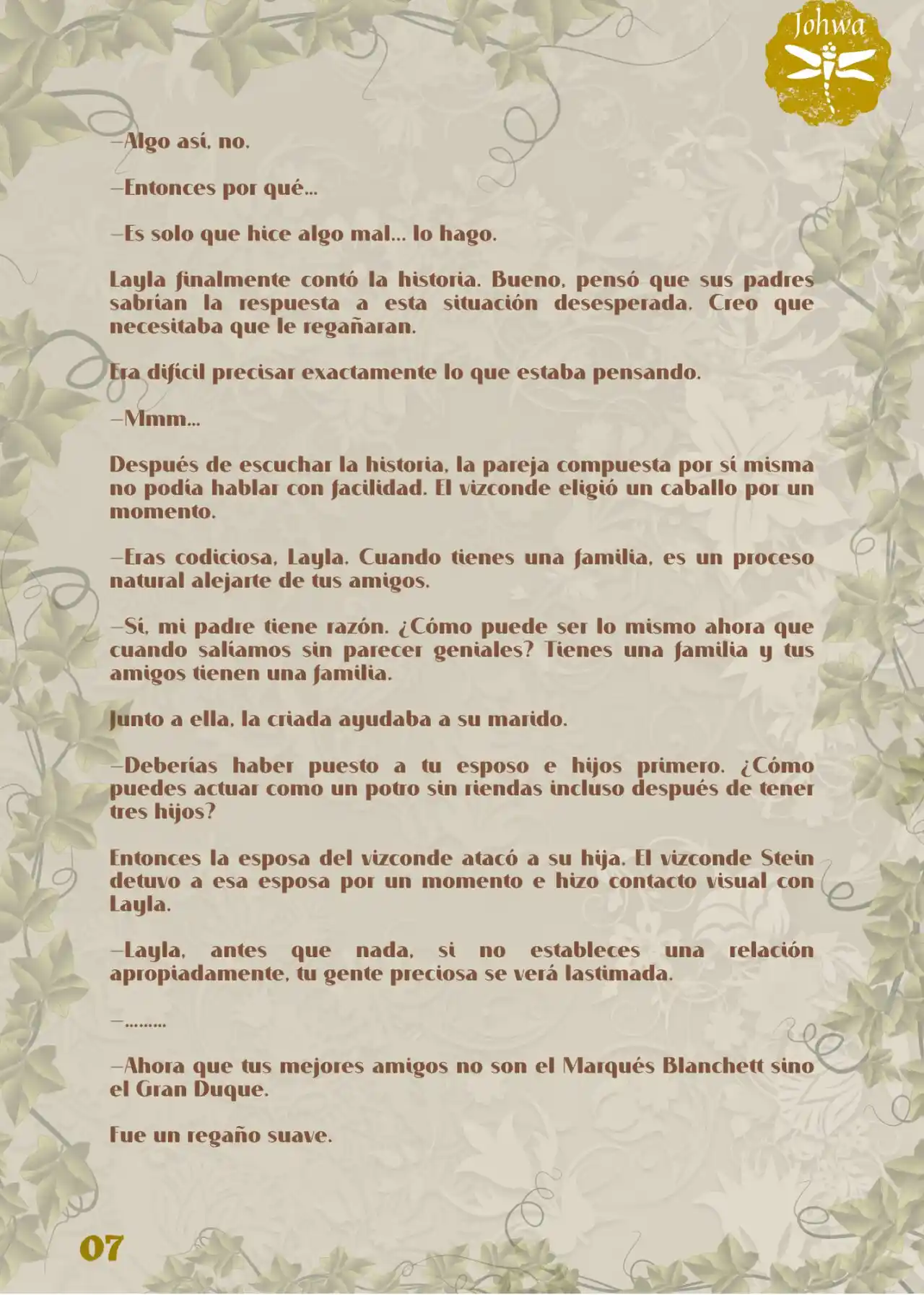 Johwa

—Algo así, no.

—Entonces por qué...

—Es solo que hice algo mal... lo hago.

Layla finalmente contó la historia. Bueno, pensó que sus padres sabrían la respuesta a esta situación desesperada. Creo que necesitaba que le regañaran.

Era difícil precisar exactamente lo que estaba pensando.

—Mmm...

Después de escuchar la historia, la pareja compuesta por sí misma no podía hablar con facilidad. El vizconde eligió un caballo por un momento.

—Eras codiciosa, Layla. Cuando tienes una familia, es un proceso natural alejarte de tus amigos.

—Sí, mi padre tiene razón. ¿Cómo puede ser lo mismo ahora que cuando salíamos sin parecer geniales? Tienes una familia y tus amigos tienen una familia.

Junto a ella, la criada ayudaba a su marido.

—Deberías haber puesto a tu esposo e hijos primero. ¿Cómo puedes actuar como un potro sin riendas incluso después de tener tres hijos?

Entonces la esposa del vizconde atacó a su hija. El vizconde Stein detuvo a esa esposa por un momento e hizo contacto visual con Layla.

—Layla, antes que nada, si no estableces una relación apropiadamente, tu gente preciosa se verá lastimada.

—.........

—Ahora que tus mejores amigos no son el Marqués Blanchett sino el Gran Duque.

Fue un regaño suave.

07